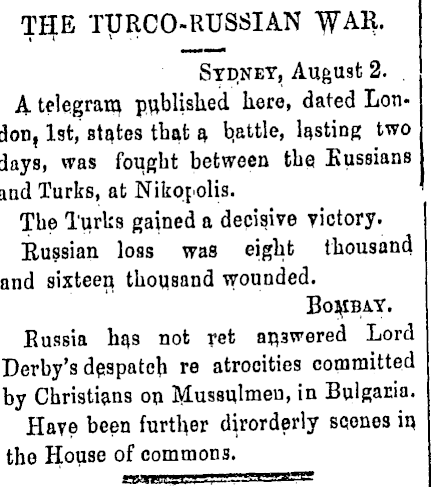 THE TURCO-RUSSIAN WAR.

SYDNEY, August 2.

A telegram published here, dated London, 1st, states that a battle, lasting two days, was fought between the Russians and Turks, at Nikopolis.

The Turks gained a decisive victory.

Russian loss was eight thousand and sixteen thousand wounded.

BOMBAY.

Russia has not ret answered Lord Derby's despatch re atrocities committed by Christians on Mussulmen, in Bulgaria.

Have been further dirorderly scenes in the House of commons.